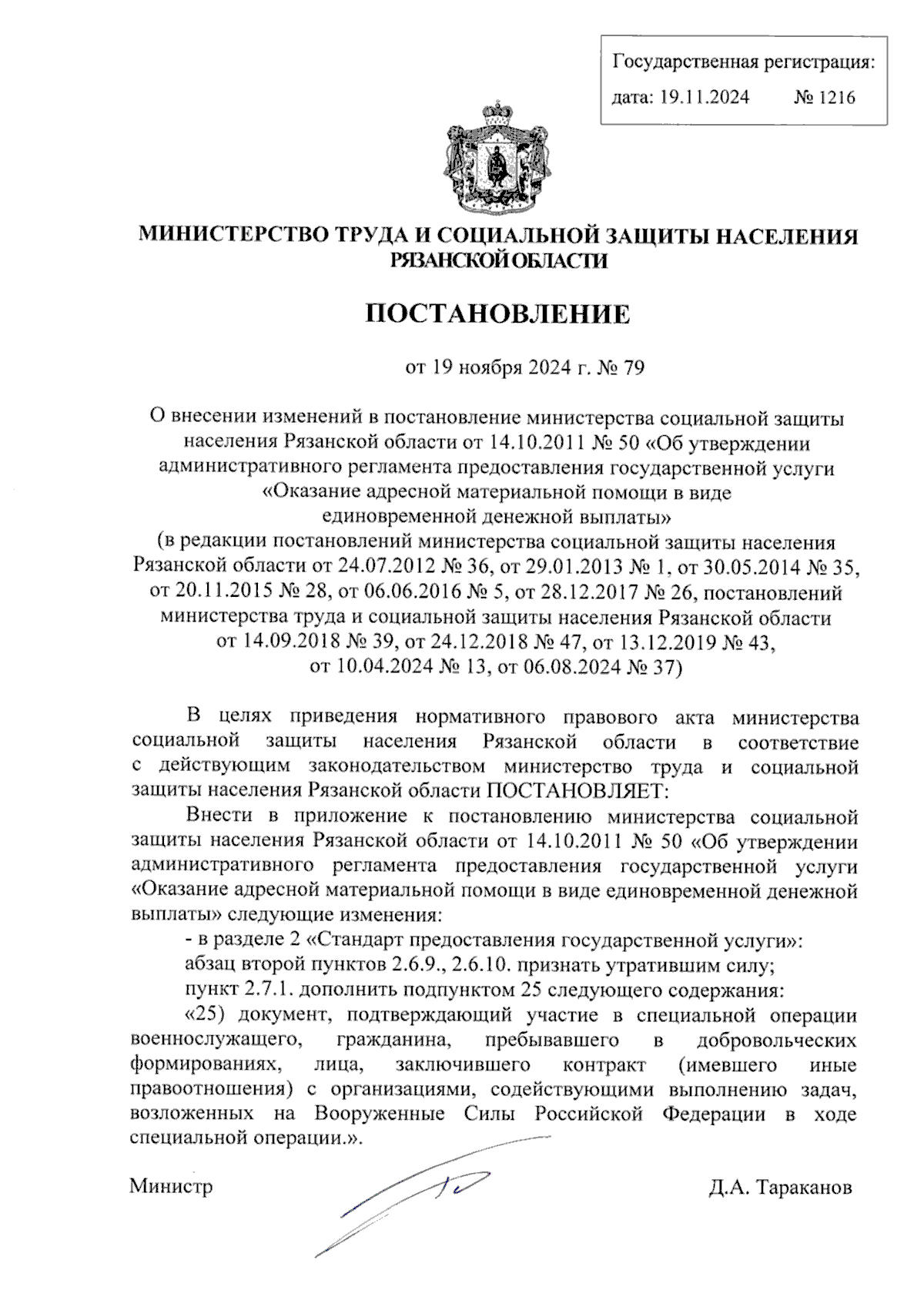 Государственная регистрация:
дата: 19.11.2024 № 1216

МИНИСТЕРСТВО ТРУДА И СОЦИАЛЬНОЙ ЗАЩИТЫ НАСЕЛЕНИЯ РЯЗАНСКОЙ ОБЛАСТИ

ПОСТАНОВЛЕНИЕ

от 19 ноября 2024 г. № 79

О внесении изменений в постановление министерства социальной защиты населения Рязанской области от 14.10.2011 № 50 «Об утверждении административного регламента предоставления государственной услуги «Оказание адресной материальной помощи в виде единовременной денежной выплаты»
(в редакции постановлений министерства социальной защиты населения Рязанской области от 24.07.2012 № 36, от 29.01.2013 № 1, от 30.05.2014 № 35, от 20.11.2015 № 28, от 06.06.2016 № 5, от 28.12.2017 № 26, постановлений министерства труда и социальной защиты населения Рязанской области от 14.09.2018 № 39, от 24.12.2018 № 47, от 13.12.2019 № 43, от 10.04.2024 № 13, от 06.08.2024 № 37)

В целях приведения нормативного правового акта министерства социальной защиты населения Рязанской области в соответствие с действующим законодательством министерство труда и социальной защиты населения Рязанской области ПОСТАНОВЛЯЕТ:

Внести в приложение к постановлению министерства социальной защиты населения Рязанской области от 14.10.2011 № 50 «Об утверждении административного регламента предоставления государственной услуги «Оказание адресной материальной помощи в виде единовременной денежной выплаты» следующие изменения:

- в разделе 2 «Стандарт предоставления государственной услуги»:

абзац второй пунктов 2.6.9., 2.6.10. признать утратившим силу;

пункт 2.7.1. дополнить подпунктом 25 следующего содержания:

«25) документ, подтверждающий участие в специальной операции военнослужащего, гражданина, пребывавшего в добровольческих формированиях, лица, заключившего контракт (имевшего иные правоотношения) с организациями, содействующими выполнению задач, возложенных на Вооруженные Силы Российской Федерации в ходе специальной операции.».

Министр Д.А. Тараканов